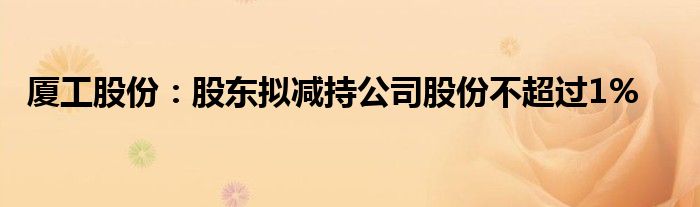 厦工股份：股东拟减持公司股份不超过1%